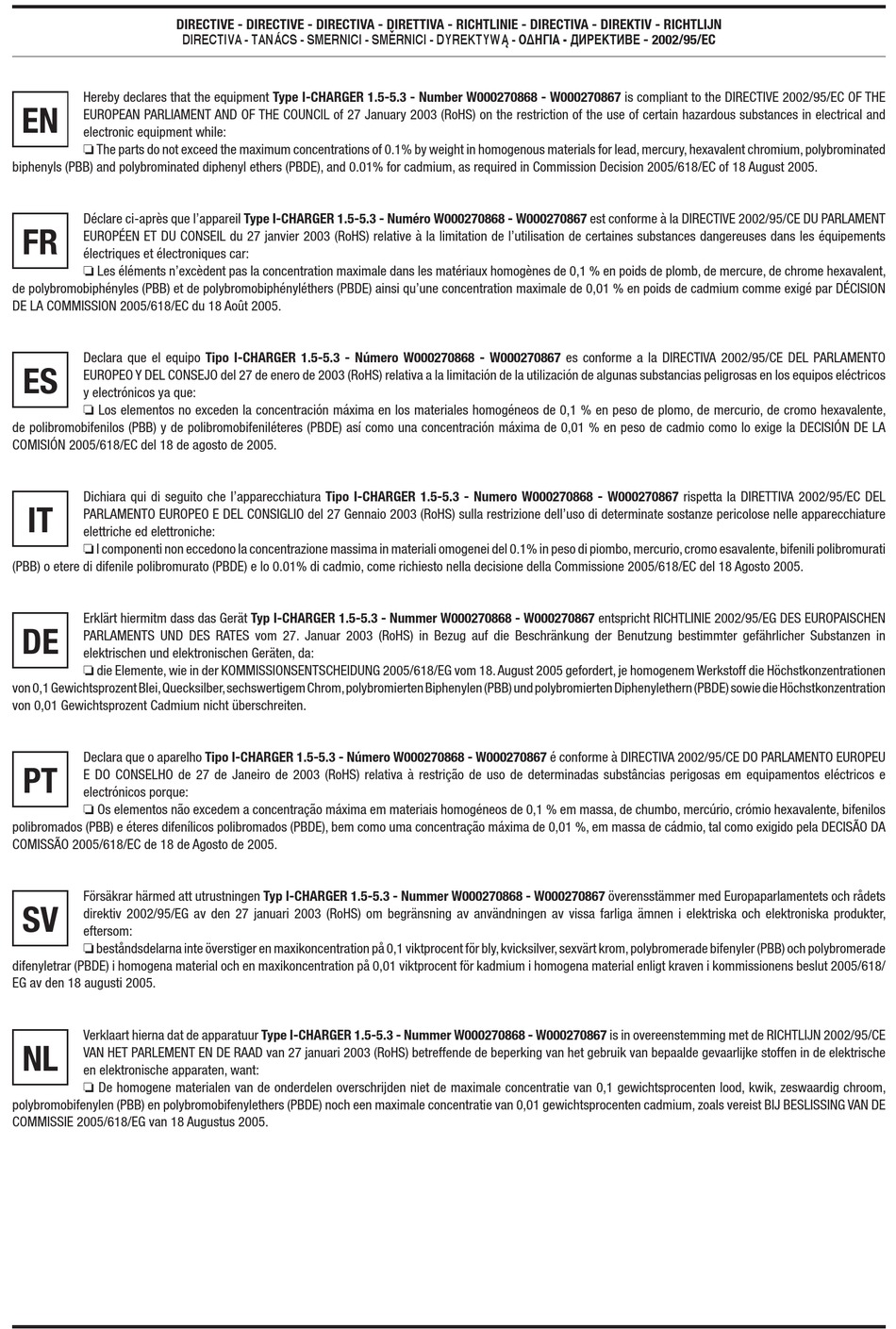 DIRECTIVE - DIRECTIVE - DIRECTIVA - DIRETTIVA - RICHTLINIE - DIRECTIVA - DIREKTIV - RICHTLIJN
DIRECTIVA - TANÁCS - SMERNICI - SMĚRNICI - DYREKTYWĄ - ΟΔΗΓΙΑ - ДИРЕКТИВЕ - 2002/95/EC

EN

Hereby declares that the equipment Type I-CHARGER 1.5-5.3 - Number W000270868 - W000270867 is compliant to the DIRECTIVE 2002/95/EC OF THE EUROPEAN PARLIAMENT AND OF THE COUNCIL of 27 January 2003 (RoHS) on the restriction of the use of certain hazardous substances in electrical and electronic equipment while:
❏ The parts do not exceed the maximum concentrations of 0.1% by weight in homogenous materials for lead, mercury, hexavalent chromium, polybrominated biphenyls (PBB) and polybrominated diphenyl ethers (PBDE), and 0.01% for cadmium, as required in Commission Decision 2005/618/EC of 18 August 2005.

FR

Déclare ci-après que l'appareil Type I-CHARGER 1.5-5.3 - Numéro W000270868 - W000270867 est conforme à la DIRECTIVE 2002/95/CE DU PARLAMENT EUROPÉEN ET DU CONSEIL du 27 janvier 2003 (RoHS) relative à la limitation de l'utilisation de certaines substances dangereuses dans les équipements électriques et électroniques car:
❏ Les éléments n'excèdent pas la concentration maximale dans les matériaux homogènes de 0,1 % en poids de plomb, de mercure, de chrome hexavalent, de polybromobiphényles (PBB) et de polybromobiphényléthers (PBDE) ainsi qu'une concentration maximale de 0,01 % en poids de cadmium comme exigé par DÉCISION DE LA COMMISSION 2005/618/EC du 18 Août 2005.

ES

Declara que el equipo Tipo I-CHARGER 1.5-5.3 - Número W000270868 - W000270867 es conforme a la DIRECTIVA 2002/95/CE DEL PARLAMENTO EUROPEO Y DEL CONSEJO del 27 de enero de 2003 (RoHS) relativa a la limitación de la utilización de algunas substancias peligrosas en los equipos eléctricos y electrónicos ya que:
❏ Los elementos no exceden la concentración máxima en los materiales homogéneos de 0,1 % en peso de plomo, de mercurio, de cromo hexavalente, de polibromobifenilos (PBB) y de polibromobifeniléteres (PBDE) así como una concentración máxima de 0,01 % en peso de cadmio como lo exige la DECISIÓN DE LA COMISIÓN 2005/618/EC del 18 de agosto de 2005.

IT

Dichiara qui di seguito che l'apparecchiatura Tipo I-CHARGER 1.5-5.3 - Numero W000270868 - W000270867 rispetta la DIRETTIVA 2002/95/EC DEL PARLAMENTO EUROPEO E DEL CONSIGLIO del 27 Gennaio 2003 (RoHS) sulla restrizione dell'uso di determinate sostanze pericolose nelle apparecchiature elettriche ed elettroniche:
❏ I componenti non eccedono la concentrazione massima in materiali omogenei del 0.1% in peso di piombo, mercurio, cromo esavalente, bifenili polibromurati (PBB) o etere di difenile polibromurato (PBDE) e lo 0.01% di cadmio, come richiesto nella decisione della Commissione 2005/618/EC del 18 Agosto 2005.

DE

Erklärt hiermitm dass das Gerät Typ I-CHARGER 1.5-5.3 - Nummer W000270868 - W000270867 entspricht RICHTLINIE 2002/95/EG DES EUROPAISCHEN PARLAMENTS UND DES RATES vom 27. Januar 2003 (RoHS) in Bezug auf die Beschränkung der Benutzung bestimmter gefährlicher Substanzen in elektrischen und elektronischen Geräten, da:
❏ die Elemente, wie in der KOMMISSIONSENTSCHEIDUNG 2005/618/EG vom 18. August 2005 gefordert, je homogenem Werkstoff die Höchstkonzentrationen von 0,1 Gewichtsprozent Blei, Quecksilber, sechswertigem Chrom, polybromierten Biphenylen (PBB) und polybromierten Diphenylethern (PBDE) sowie die Höchstkonzentration von 0,01 Gewichtsprozent Cadmium nicht überschreiten.

PT

Declara que o aparelho Tipo I-CHARGER 1.5-5.3 - Número W000270868 - W000270867 é conforme à DIRECTIVA 2002/95/CE DO PARLAMENTO EUROPEU E DO CONSELHO de 27 de Janeiro de 2003 (RoHS) relativa à restrição de uso de determinadas substâncias perigosas em equipamentos eléctricos e electrónicos porque:
❏ Os elementos não excedem a concentração máxima em materiais homogéneos de 0,1 % em massa, de chumbo, mercúrio, crómio hexavalente, bifenilos polibromados (PBB) e éteres difenílicos polibromados (PBDE), bem como uma concentração máxima de 0,01 %, em massa de cádmio, tal como exigido pela DECISÃO DA COMISSÃO 2005/618/EC de 18 de Agosto de 2005.

SV

Försäkrar härmed att utrustningen Typ I-CHARGER 1.5-5.3 - Nummer W000270868 - W000270867 överensstämmer med Europaparlamentets och rådets direktiv 2002/95/EG av den 27 januari 2003 (RoHS) om begränsning av användningen av vissa farliga ämnen i elektriska och elektroniska produkter, eftersom:
❏ beståndsdelarna inte överstiger en maxikoncentration på 0,1 viktprocent för bly, kvicksilver, sexvärt krom, polybromerade bifenyler (PBB) och polybromerade difenyletrar (PBDE) i homogena material och en maxikoncentration på 0,01 viktprocent för kadmium i homogena material enligt kraven i kommissionens beslut 2005/618/EG av den 18 augusti 2005.

NL

Verklaart hierna dat de apparatuur Type I-CHARGER 1.5-5.3 - Nummer W000270868 - W000270867 is in overeenstemming met de RICHTLIJN 2002/95/CE VAN HET PARLEMENT EN DE RAAD van 27 januari 2003 (RoHS) betreffende de beperking van het gebruik van bepaalde gevaarlijke stoffen in de elektrische en elektronische apparaten, want:
❏ De homogene materialen van de onderdelen overschrijden niet de maximale concentratie van 0,1 gewichtsprocenten lood, kwik, zeswaardig chroom, polybromobifenylen (PBB) en polybromobifenylethers (PBDE) noch een maximale concentratie van 0,01 gewichtsprocenten cadmium, zoals vereist BIJ BESLISSING VAN DE COMMISSIE 2005/618/EG van 18 Augustus 2005.